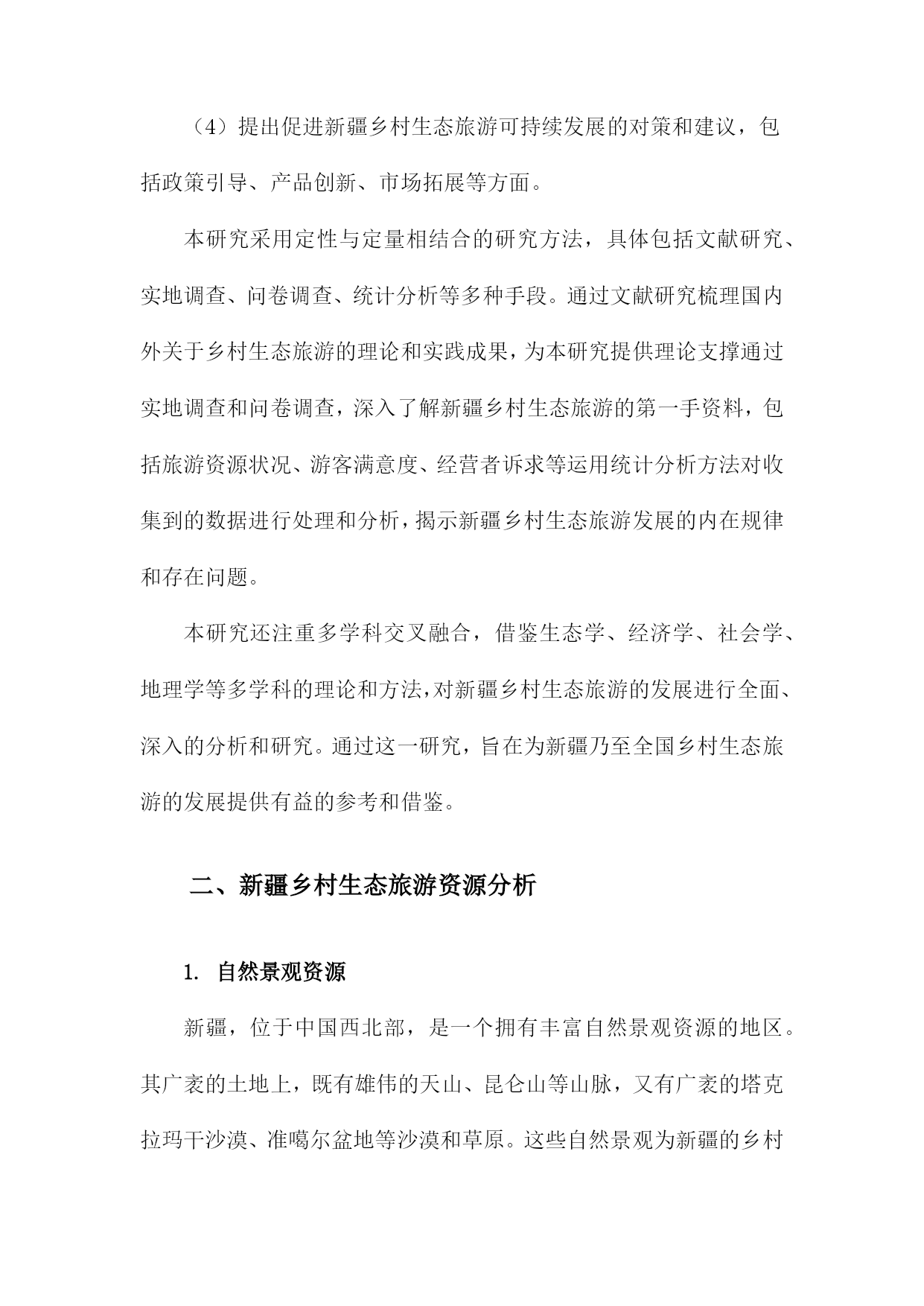 （4）提出促进新疆乡村生态旅游可持续发展的对策和建议，包括政策引导、产品创新、市场拓展等方面。

本研究采用定性与定量相结合的研究方法，具体包括文献研究、实地调查、问卷调查、统计分析等多种手段。通过文献研究梳理国内外关于乡村生态旅游的理论和实践成果，为本研究提供理论支撑通过实地调查和问卷调查，深入了解新疆乡村生态旅游的第一手资料，包括旅游资源状况、游客满意度、经营者诉求等运用统计分析方法对收集到的数据进行处理和分析，揭示新疆乡村生态旅游发展的内在规律和存在问题。

本研究还注重多学科交叉融合，借鉴生态学、经济学、社会学、地理学等多学科的理论和方法，对新疆乡村生态旅游的发展进行全面、深入的分析和研究。通过这一研究，旨在为新疆乃至全国乡村生态旅游的发展提供有益的参考和借鉴。

二、新疆乡村生态旅游资源分析

1. 自然景观资源

新疆，位于中国西北部，是一个拥有丰富自然景观资源的地区。其广袤的土地上，既有雄伟的天山、昆仑山等山脉，又有广袤的塔克拉玛干沙漠、准噶尔盆地等沙漠和草原。这些自然景观为新疆的乡村